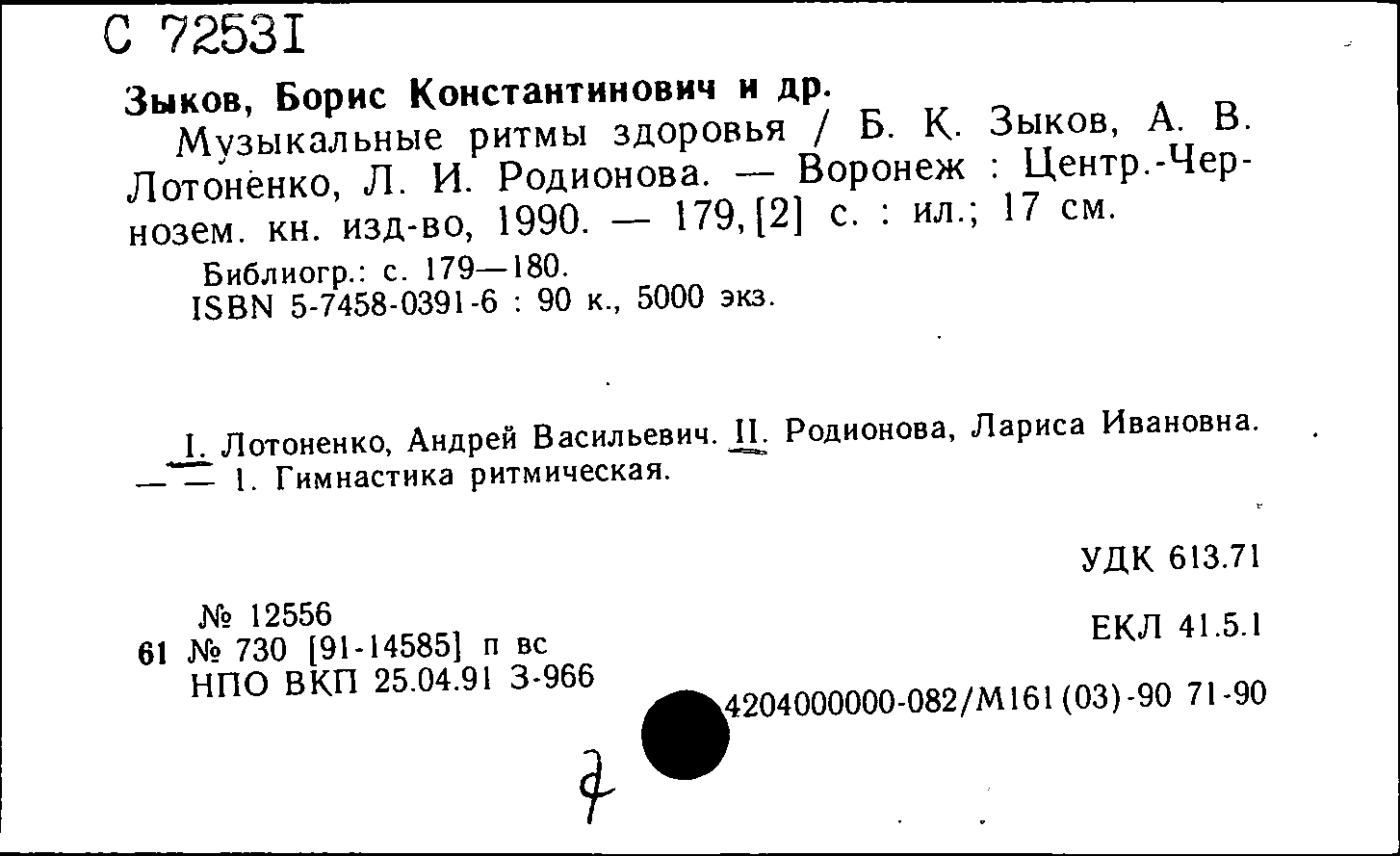 С 72531

Зыков, Борис Константинович и др.

Музыкальные ритмы здоровья / Б. К. Зыков, А. В. Лотоненко, Л. И. Родионова. — Воронеж : Центр.-Чернозем. кн. изд-во, 1990. — 179, [2] с. : ил.; 17 см.

Библиогр.: с. 179—180.
ISBN 5-7458-0391-6 : 90 к., 5000 экз.

I. Лотоненко, Андрей Васильевич. II. Родионова, Лариса Ивановна. — — 1. Гимнастика ритмическая.

УДК 613.71

№ 12556
61 № 730 [91-14585] п вс
НПО ВКП 25.04.91 З-966

ЕКЛ 41.5.1

4204000000-082/М161(03)-90 71-90

7